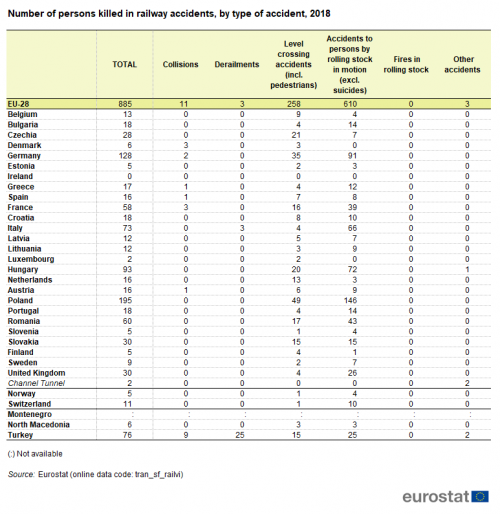 Number of persons killed in railway accidents, by type of accident, 2018

| | TOTAL | Collisions | Derailments | Level crossing accidents (incl. pedestrians) | Accidents to persons by rolling stock in motion (excl. suicides) | Fires in rolling stock | Other accidents |
|---|---|---|---|---|---|---|---|
| EU-28 | 885 | 11 | 3 | 258 | 610 | 0 | 3 |
| Belgium | 13 | 0 | 0 | 9 | 4 | 0 | 0 |
| Bulgaria | 18 | 0 | 0 | 4 | 14 | 0 | 0 |
| Czechia | 28 | 0 | 0 | 21 | 7 | 0 | 0 |
| Denmark | 6 | 3 | 0 | 3 | 0 | 0 | 0 |
| Germany | 128 | 2 | 0 | 35 | 91 | 0 | 0 |
| Estonia | 5 | 0 | 0 | 2 | 3 | 0 | 0 |
| Ireland | 0 | 0 | 0 | 0 | 0 | 0 | 0 |
| Greece | 17 | 1 | 0 | 4 | 12 | 0 | 0 |
| Spain | 16 | 1 | 0 | 7 | 8 | 0 | 0 |
| France | 58 | 3 | 0 | 16 | 39 | 0 | 0 |
| Croatia | 18 | 0 | 0 | 8 | 10 | 0 | 0 |
| Italy | 73 | 0 | 3 | 4 | 66 | 0 | 0 |
| Latvia | 12 | 0 | 0 | 5 | 7 | 0 | 0 |
| Lithuania | 12 | 0 | 0 | 3 | 9 | 0 | 0 |
| Luxembourg | 2 | 0 | 0 | 2 | 0 | 0 | 0 |
| Hungary | 93 | 0 | 0 | 20 | 72 | 0 | 1 |
| Netherlands | 16 | 0 | 0 | 13 | 3 | 0 | 0 |
| Austria | 16 | 1 | 0 | 6 | 9 | 0 | 0 |
| Poland | 195 | 0 | 0 | 49 | 146 | 0 | 0 |
| Portugal | 18 | 0 | 0 | 4 | 14 | 0 | 0 |
| Romania | 60 | 0 | 0 | 17 | 43 | 0 | 0 |
| Slovenia | 5 | 0 | 0 | 1 | 4 | 0 | 0 |
| Slovakia | 30 | 0 | 0 | 15 | 15 | 0 | 0 |
| Finland | 5 | 0 | 0 | 4 | 1 | 0 | 0 |
| Sweden | 9 | 0 | 0 | 2 | 7 | 0 | 0 |
| United Kingdom | 30 | 0 | 0 | 4 | 26 | 0 | 0 |
| Channel Tunnel | 2 | 0 | 0 | 0 | 0 | 0 | 2 |
| Norway | 5 | 0 | 0 | 1 | 4 | 0 | 0 |
| Switzerland | 11 | 0 | 0 | 1 | 10 | 0 | 0 |
| Montenegro | : | : | : | : | : | : | : |
| North Macedonia | 6 | 0 | 0 | 3 | 3 | 0 | 0 |
| Turkey | 76 | 9 | 25 | 15 | 25 | 0 | 2 |

(:) Not available

Source: Eurostat (online data code: tran_sf_railvi)

eurostat